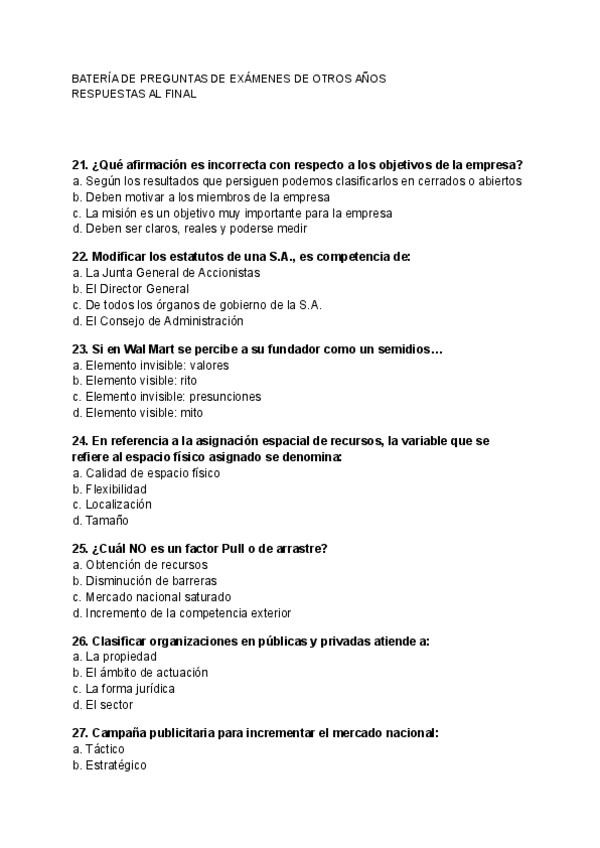 BATERÍA DE PREGUNTAS DE EXÁMENES DE OTROS AÑOS
RESPUESTAS AL FINAL

21. ¿Qué afirmación es incorrecta con respecto a los objetivos de la empresa?
a. Según los resultados que persiguen podemos clasificarlos en cerrados o abiertos
b. Deben motivar a los miembros de la empresa
c. La misión es un objetivo muy importante para la empresa
d. Deben ser claros, reales y poderse medir

22. Modificar los estatutos de una S.A., es competencia de:
a. La Junta General de Accionistas
b. El Director General
c. De todos los órganos de gobierno de la S.A.
d. El Consejo de Administración

23. Si en Wal Mart se percibe a su fundador como un semidios…
a. Elemento invisible: valores
b. Elemento visible: rito
c. Elemento invisible: presunciones
d. Elemento visible: mito

24. En referencia a la asignación espacial de recursos, la variable que se refiere al espacio físico asignado se denomina:
a. Calidad de espacio físico
b. Flexibilidad
c. Localización
d. Tamaño

25. ¿Cuál NO es un factor Pull o de arrastre?
a. Obtención de recursos
b. Disminución de barreras
c. Mercado nacional saturado
d. Incremento de la competencia exterior

26. Clasificar organizaciones en públicas y privadas atiende a:
a. La propiedad
b. El ámbito de actuación
c. La forma jurídica
d. El sector

27. Campaña publicitaria para incrementar el mercado nacional:
a. Táctico
b. Estratégico